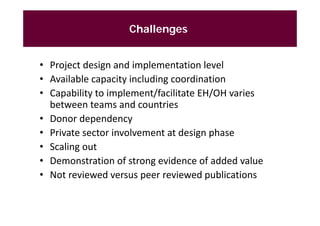 Challenges

• Project design and implementation level
• Available capacity including coordination
• Capability to implement/facilitate EH/OH varies between teams and countries
• Donor dependency
• Private sector involvement at design phase
• Scaling out
• Demonstration of strong evidence of added value
• Not reviewed versus peer reviewed publications